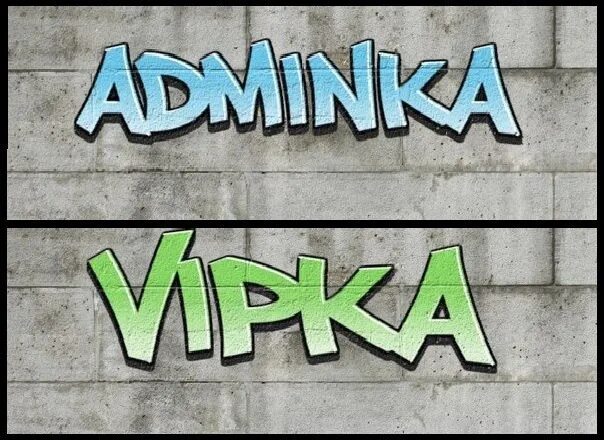 ADMINKA

VIPKA